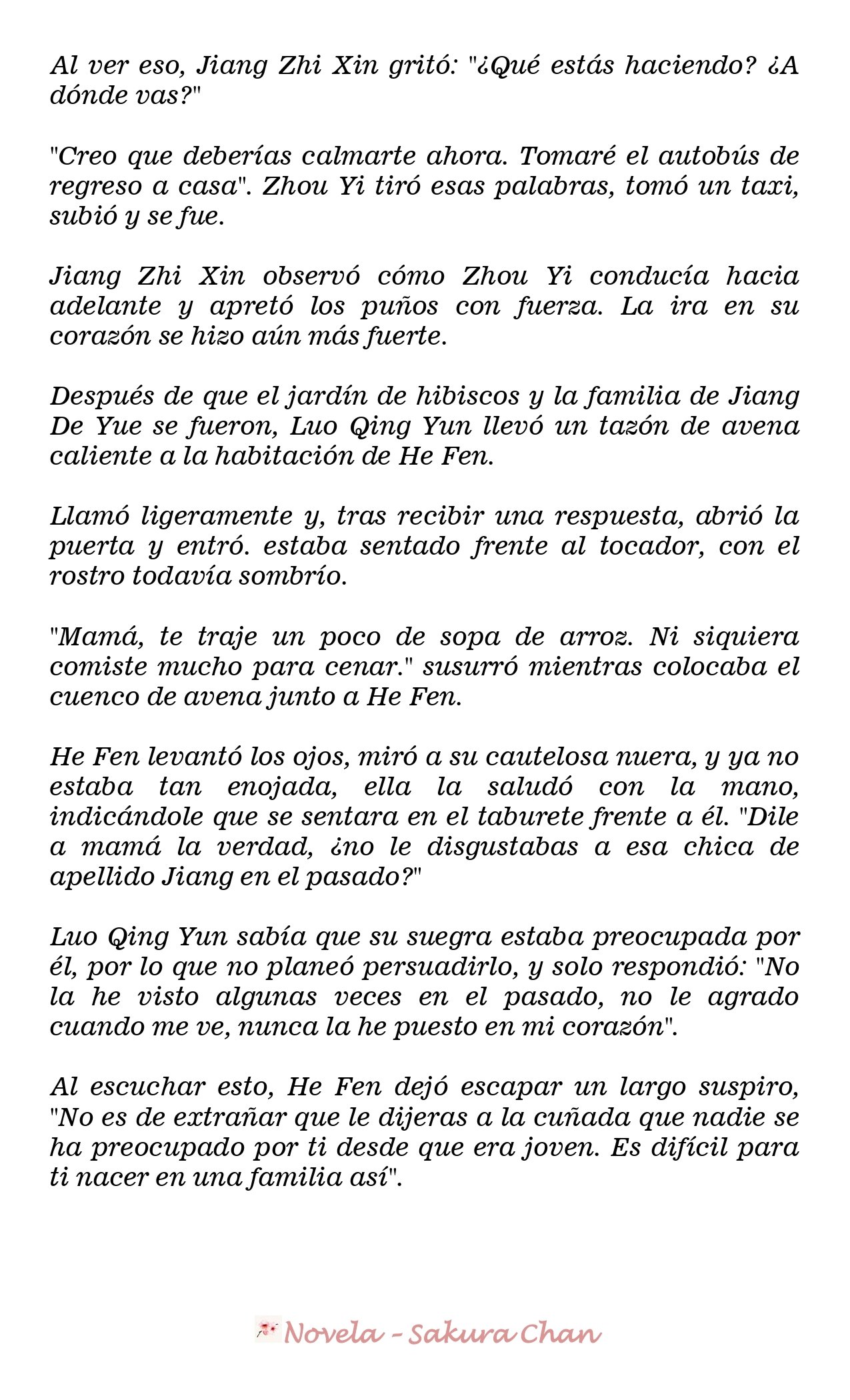 Al ver eso, Jiang Zhi Xin gritó: "¿Qué estás haciendo? ¿A dónde vas?"

"Creo que deberías calmarte ahora. Tomaré el autobús de regreso a casa". Zhou Yi tiró esas palabras, tomó un taxi, subió y se fue.

Jiang Zhi Xin observó cómo Zhou Yi conducía hacia adelante y apretó los puños con fuerza. La ira en su corazón se hizo aún más fuerte.

Después de que el jardín de hibiscos y la familia de Jiang De Yue se fueron, Luo Qing Yun llevó un tazón de avena caliente a la habitación de He Fen.

Llamó ligeramente y, tras recibir una respuesta, abrió la puerta y entró. estaba sentado frente al tocador, con el rostro todavía sombrío.

"Mamá, te traje un poco de sopa de arroz. Ni siquiera comiste mucho para cenar." susurró mientras colocaba el cuenco de avena junto a He Fen.

He Fen levantó los ojos, miró a su cautelosa nuera, y ya no estaba tan enojada, ella la saludó con la mano, indicándole que se sentara en el taburete frente a él. "Dile a mamá la verdad, ¿no le disgustabas a esa chica de apellido Jiang en el pasado?"

Luo Qing Yun sabía que su suegra estaba preocupada por él, por lo que no planeó persuadirlo, y solo respondió: "No la he visto algunas veces en el pasado, no le agrado cuando me ve, nunca la he puesto en mi corazón".

Al escuchar esto, He Fen dejó escapar un largo suspiro, "No es de extrañar que le dijeras a la cuñada que nadie se ha preocupado por ti desde que era joven. Es difícil para ti nacer en una familia así".

Novela - Sakura Chan